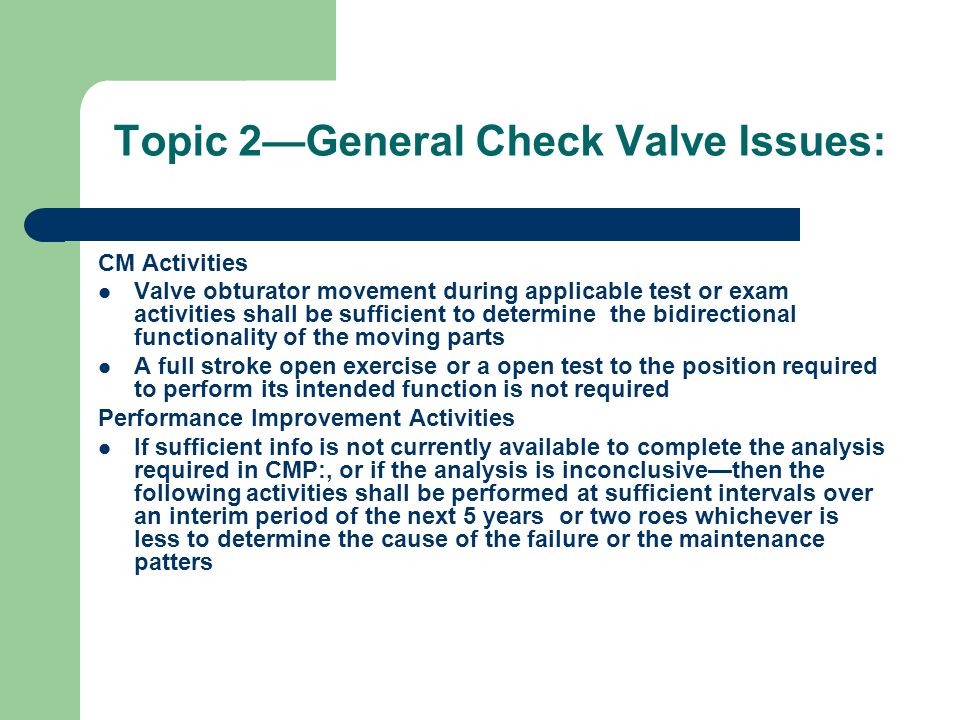 Topic 2—General Check Valve Issues:

CM Activities

- Valve obturator movement during applicable test or exam activities shall be sufficient to determine the bidirectional functionality of the moving parts
- A full stroke open exercise or a open test to the position required to perform its intended function is not required

Performance Improvement Activities

- If sufficient info is not currently available to complete the analysis required in CMP:, or if the analysis is inconclusive—then the following activities shall be performed at sufficient intervals over an interim period of the next 5 years or two roes whichever is less to determine the cause of the failure or the maintenance patters